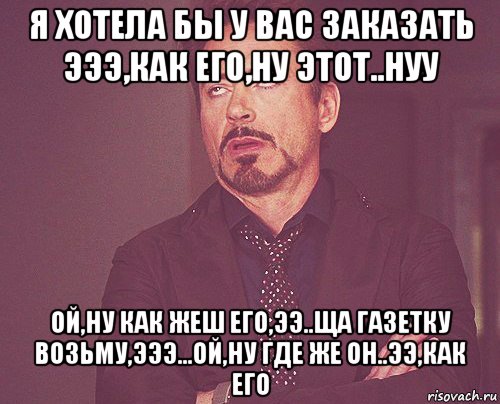 Я ХОТЕЛА БЫ У ВАС ЗАКАЗАТЬ ЭЭЭ,КАК ЕГО,НУ ЭТОТ..НУУ

ОЙ,НУ КАК ЖЕШ ЕГО,ЭЭ..ЩА ГАЗЕТКУ ВОЗЬМУ,ЭЭЭ...ОЙ,НУ ГДЕ ЖЕ ОН..ЭЭ,КАК ЕГО

risovach.ru